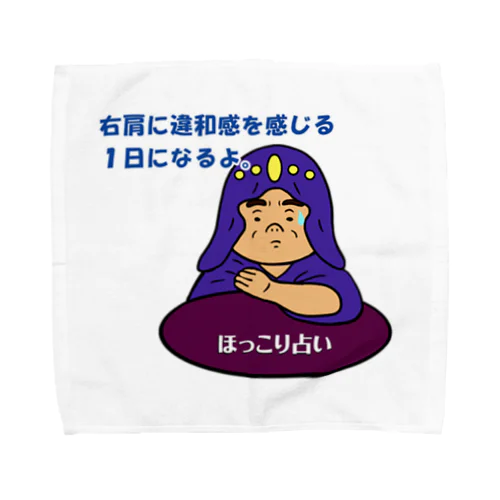 右肩に違和感を感じる
１日になるよ。

ほっこり占い